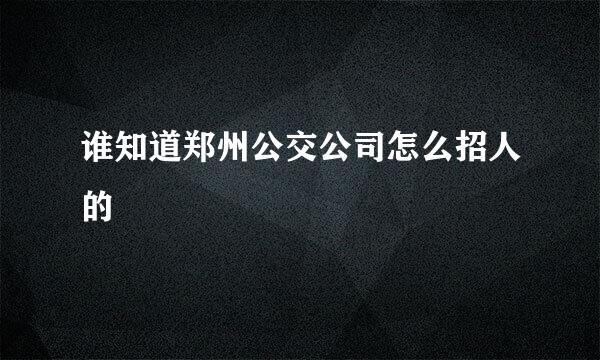 谁知道郑州公交公司怎么招人的